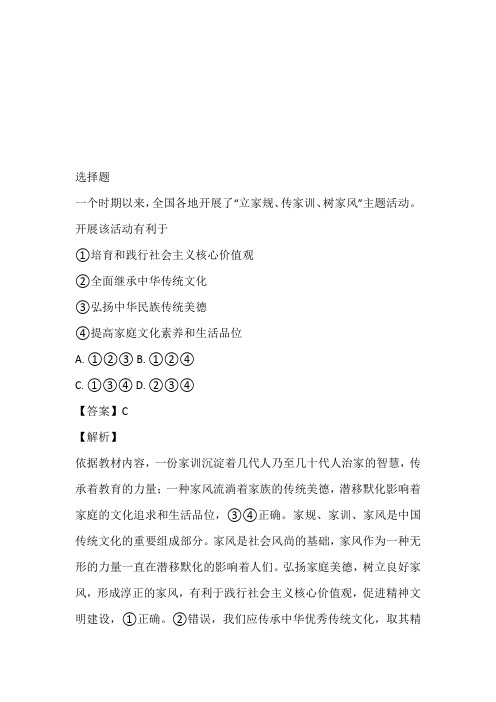 选择题

一个时期以来，全国各地开展了“立家规、传家训、树家风”主题活动。开展该活动有利于

①培育和践行社会主义核心价值观

②全面继承中华传统文化

③弘扬中华民族传统美德

④提高家庭文化素养和生活品位

A. ①②③ B. ①②④

C. ①③④ D. ②③④

【答案】C

【解析】

依据教材内容，一份家训沉淀着几代人乃至几十代人治家的智慧，传承着教育的力量；一种家风流淌着家族的传统美德，潜移默化影响着家庭的文化追求和生活品位，③④正确。家规、家训、家风是中国传统文化的重要组成部分。家风是社会风尚的基础，家风作为一种无形的力量一直在潜移默化的影响着人们。弘扬家庭美德，树立良好家风，形成淳正的家风，有利于践行社会主义核心价值观，促进精神文明建设，①正确。②错误，我们应传承中华优秀传统文化，取其精